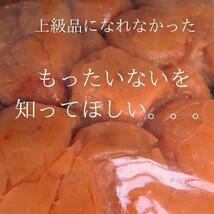 上級品になれなかった

もったいないを
知ってほしい。。。